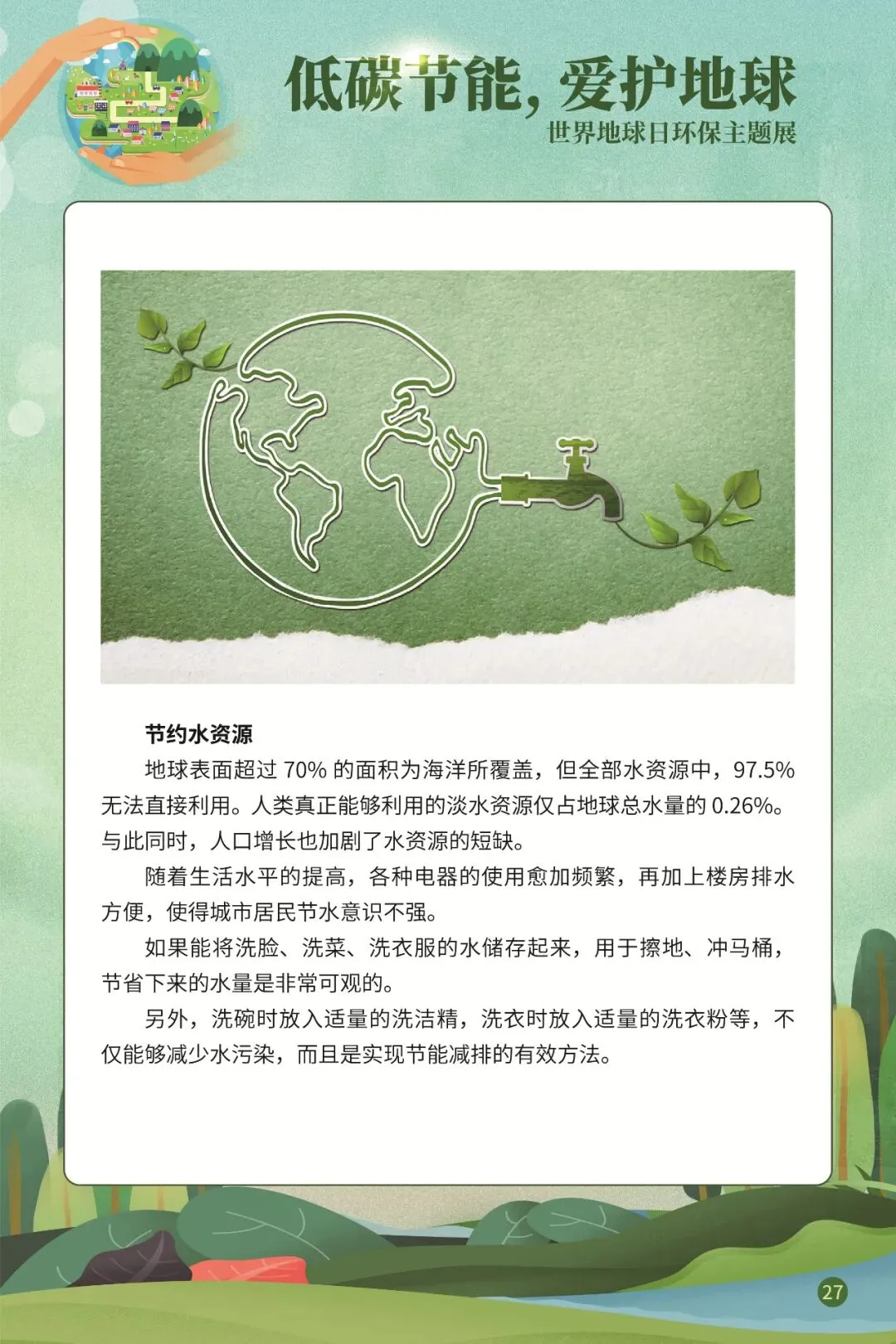 低碳节能，爱护地球
世界地球日环保主题展

节约水资源

地球表面超过 70% 的面积为海洋所覆盖，但全部水资源中，97.5% 无法直接利用。人类真正能够利用的淡水资源仅占地球总水量的 0.26%。与此同时，人口增长也加剧了水资源的短缺。

随着生活水平的提高，各种电器的使用愈加频繁，再加上楼房排水方便，使得城市居民节水意识不强。

如果能将洗脸、洗菜、洗衣服的水储存起来，用于擦地、冲马桶，节省下来的水量是非常可观的。

另外，洗碗时放入适量的洗洁精，洗衣时放入适量的洗衣粉等，不仅能够减少水污染，而且是实现节能减排的有效方法。

27